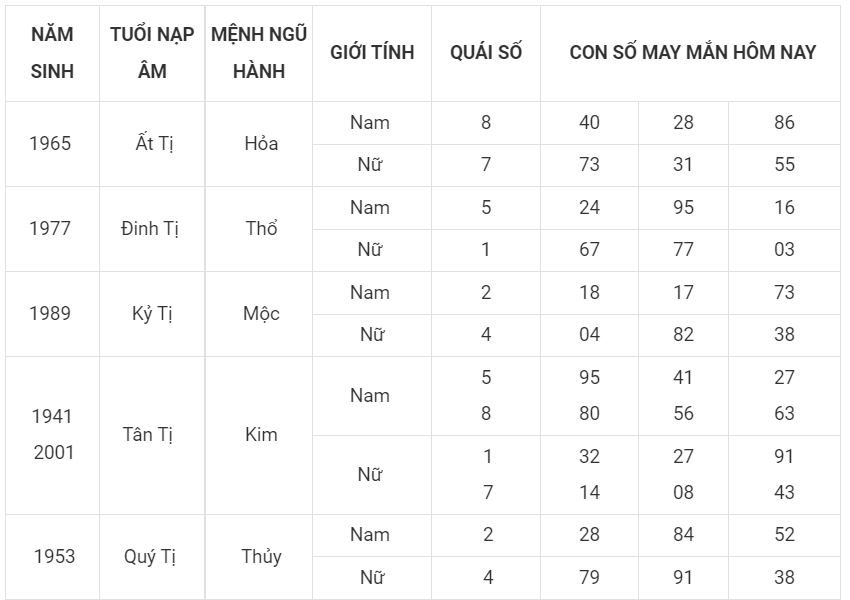 | NĂM SINH | TUỔI NẠP ÂM | MỆNH NGŨ HÀNH | GIỚI TÍNH | QUÁI SỐ | CON SỐ MAY MẮN HÔM NAY | | |
|---|---|---|---|---|---|---|---|
| 1965 | Ất Tị | Hỏa | Nam | 8 | 40 | 28 | 86 |
| | | | Nữ | 7 | 73 | 31 | 55 |
| 1977 | Đinh Tị | Thổ | Nam | 5 | 24 | 95 | 16 |
| | | | Nữ | 1 | 67 | 77 | 03 |
| 1989 | Kỷ Tị | Mộc | Nam | 2 | 18 | 17 | 73 |
| | | | Nữ | 4 | 04 | 82 | 38 |
| 1941 2001 | Tân Tị | Kim | Nam | 5 8 | 95 80 | 41 56 | 27 63 |
| | | | Nữ | 1 7 | 32 14 | 27 08 | 91 43 |
| 1953 | Quý Tị | Thủy | Nam | 2 | 28 | 84 | 52 |
| | | | Nữ | 4 | 79 | 91 | 38 |